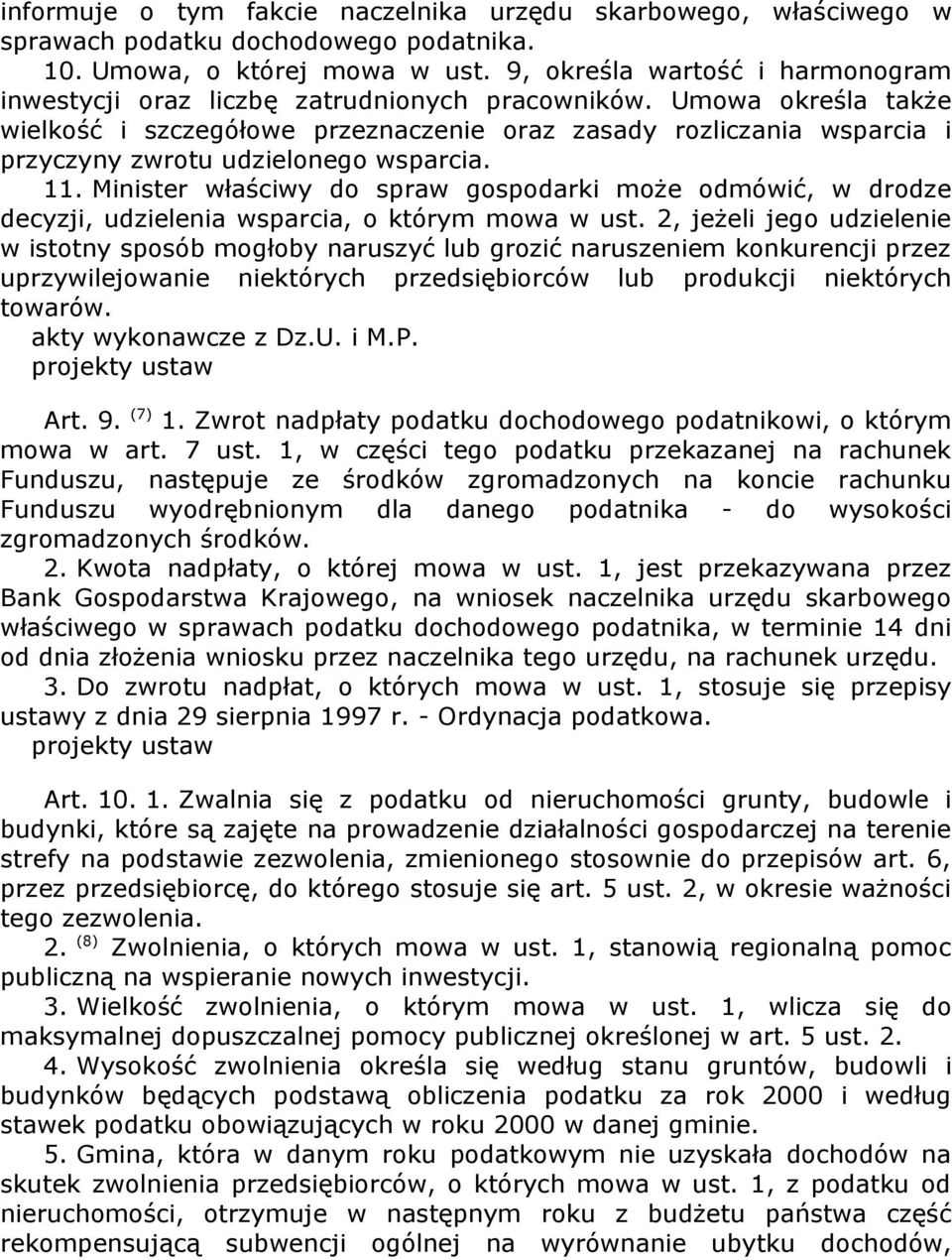 informuje o tym fakcie naczelnika urzędu skarbowego, właściwego w sprawach podatku dochodowego podatnika.

10. Umowa, o której mowa w ust. 9, określa wartość i harmonogram inwestycji oraz liczbę zatrudnionych pracowników. Umowa określa także wielkość i szczegółowe przeznaczenie oraz zasady rozliczania wsparcia i przyczyny zwrotu udzielonego wsparcia.

11. Minister właściwy do spraw gospodarki może odmówić, w drodze decyzji, udzielenia wsparcia, o którym mowa w ust. 2, jeżeli jego udzielenie w istotny sposób mogłoby naruszyć lub grozić naruszeniem konkurencji przez uprzywilejowanie niektórych przedsiębiorców lub produkcji niektórych towarów.

akty wykonawcze z Dz.U. i M.P.

projekty ustaw

Art. 9. $^{(7)}$ 1. Zwrot nadpłaty podatku dochodowego podatnikowi, o którym mowa w art. 7 ust. 1, w części tego podatku przekazanej na rachunek Funduszu, następuje ze środków zgromadzonych na koncie rachunku Funduszu wyodrębnionym dla danego podatnika - do wysokości zgromadzonych środków.

2. Kwota nadpłaty, o której mowa w ust. 1, jest przekazywana przez Bank Gospodarstwa Krajowego, na wniosek naczelnika urzędu skarbowego właściwego w sprawach podatku dochodowego podatnika, w terminie 14 dni od dnia złożenia wniosku przez naczelnika tego urzędu, na rachunek urzędu.

3. Do zwrotu nadpłat, o których mowa w ust. 1, stosuje się przepisy ustawy z dnia 29 sierpnia 1997 r. - Ordynacja podatkowa.

projekty ustaw

Art. 10. 1. Zwalnia się z podatku od nieruchomości grunty, budowle i budynki, które są zajęte na prowadzenie działalności gospodarczej na terenie strefy na podstawie zezwolenia, zmienionego stosownie do przepisów art. 6, przez przedsiębiorcę, do którego stosuje się art. 5 ust. 2, w okresie ważności tego zezwolenia.

2. $^{(8)}$ Zwolnienia, o których mowa w ust. 1, stanowią regionalną pomoc publiczną na wspieranie nowych inwestycji.

3. Wielkość zwolnienia, o którym mowa w ust. 1, wlicza się do maksymalnej dopuszczalnej pomocy publicznej określonej w art. 5 ust. 2.

4. Wysokość zwolnienia określa się według stanu gruntów, budowli i budynków będących podstawą obliczenia podatku za rok 2000 i według stawek podatku obowiązujących w roku 2000 w danej gminie.

5. Gmina, która w danym roku podatkowym nie uzyskała dochodów na skutek zwolnienia przedsiębiorców, o których mowa w ust. 1, z podatku od nieruchomości, otrzymuje w następnym roku z budżetu państwa część rekompensującą subwencji ogólnej na wyrównanie ubytku dochodów,